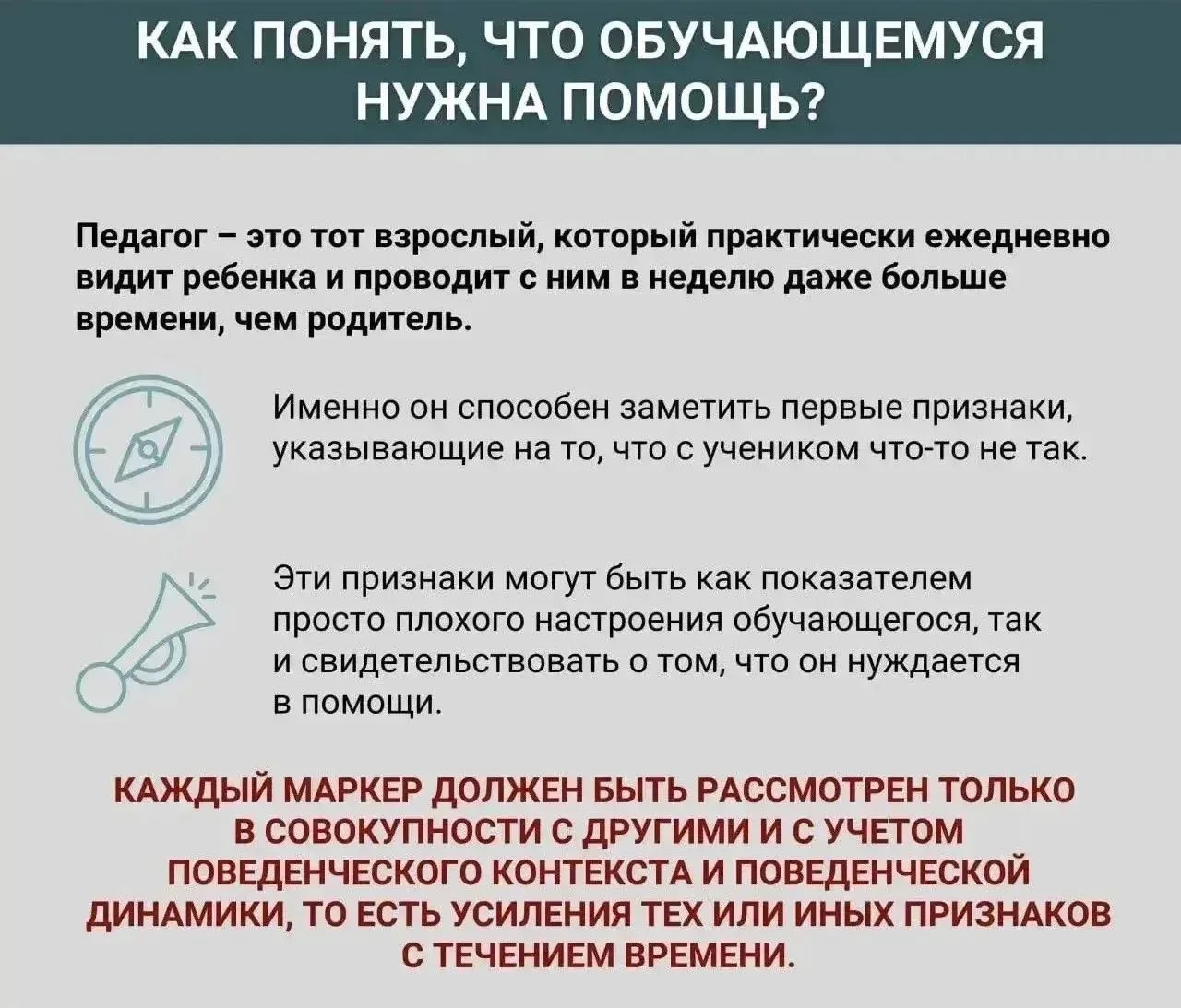 КАК ПОНЯТЬ, ЧТО ОБУЧАЮЩЕМУСЯ НУЖНА ПОМОЩЬ?

Педагог – это тот взрослый, который практически ежедневно видит ребенка и проводит с ним в неделю даже больше времени, чем родитель.

Именно он способен заметить первые признаки, указывающие на то, что с учеником что-то не так.

Эти признаки могут быть как показателем просто плохого настроения обучающегося, так и свидетельствовать о том, что он нуждается в помощи.

КАЖДЫЙ МАРКЕР ДОЛЖЕН БЫТЬ РАССМОТРЕН ТОЛЬКО В СОВОКУПНОСТИ С ДРУГИМИ И С УЧЕТОМ ПОВЕДЕНЧЕСКОГО КОНТЕКСТА И ПОВЕДЕНЧЕСКОЙ ДИНАМИКИ, ТО ЕСТЬ УСИЛЕНИЯ ТЕХ ИЛИ ИНЫХ ПРИЗНАКОВ С ТЕЧЕНИЕМ ВРЕМЕНИ.